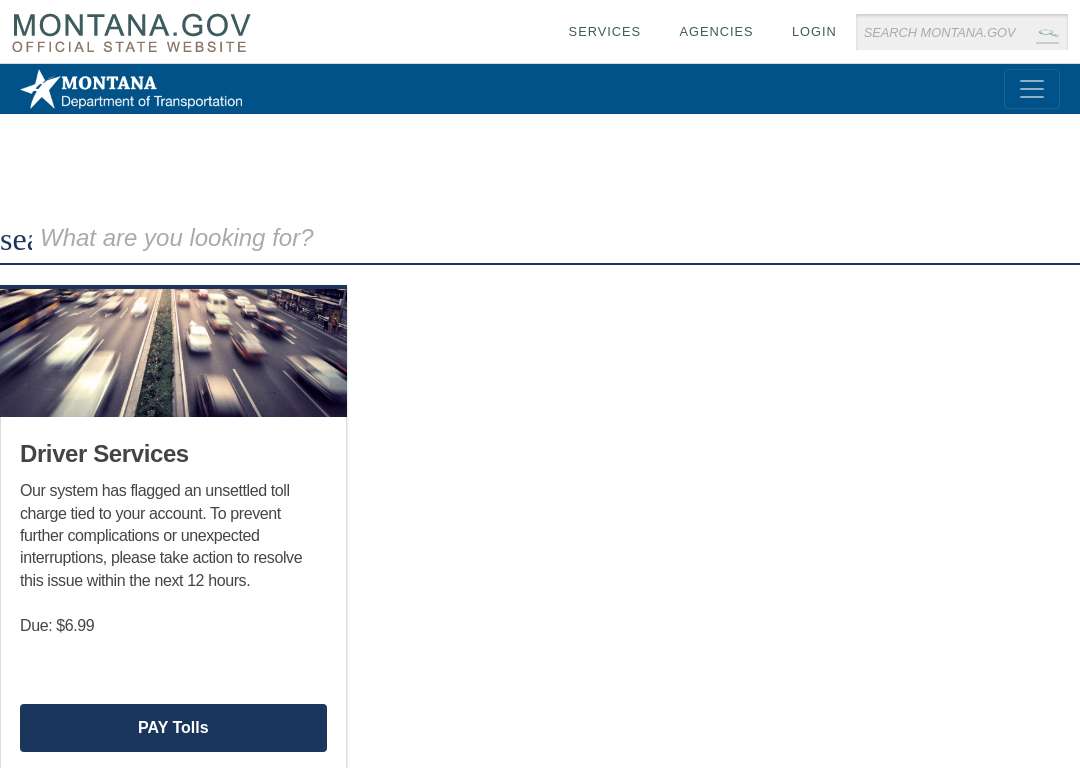 MONTANA.GOV
OFFICIAL STATE WEBSITE

SERVICES AGENCIES LOGIN SEARCH MONTANA.GOV

MONTANA
Department of Transportation

sea What are you looking for?

Driver Services

Our system has flagged an unsettled toll charge tied to your account. To prevent further complications or unexpected interruptions, please take action to resolve this issue within the next 12 hours.

Due: $6.99

PAY Tolls